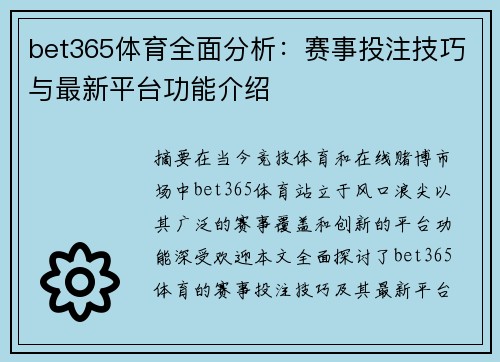 bet365体育全面分析：赛事投注技巧与最新平台功能介绍

摘要在当今竞技体育和在线赌博市场中bet365体育站立于风口浪尖以其广泛的赛事覆盖和创新的平台功能深受欢迎本文全面探讨了bet365体育的赛事投注技巧及其最新平台